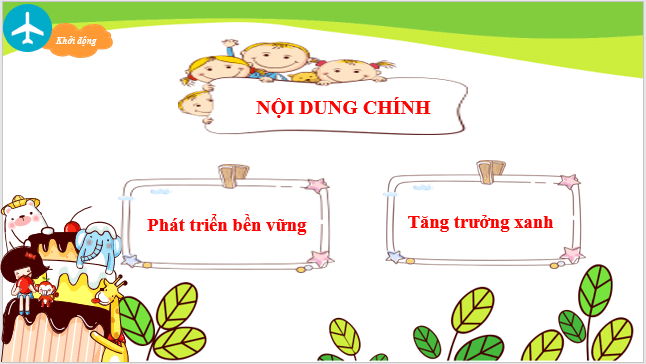 Khởi động

NỘI DUNG CHÍNH

Phát triển bền vững

Tăng trưởng xanh